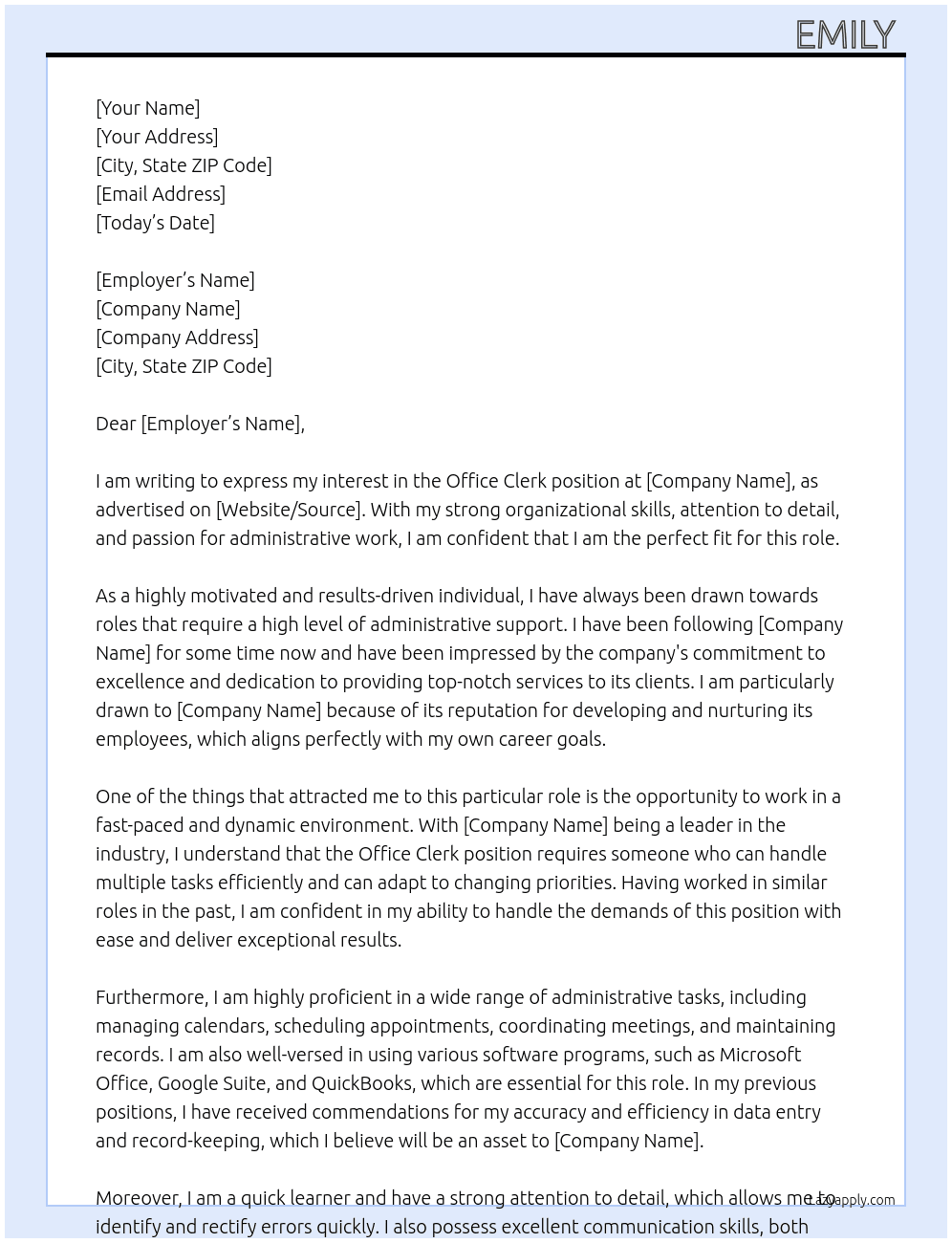 EMILY

[Your Name]
[Your Address]
[City, State ZIP Code]
[Email Address]
[Today's Date]

[Employer's Name]
[Company Name]
[Company Address]
[City, State ZIP Code]

Dear [Employer's Name],

I am writing to express my interest in the Office Clerk position at [Company Name], as advertised on [Website/Source]. With my strong organizational skills, attention to detail, and passion for administrative work, I am confident that I am the perfect fit for this role.

As a highly motivated and results-driven individual, I have always been drawn towards roles that require a high level of administrative support. I have been following [Company Name] for some time now and have been impressed by the company's commitment to excellence and dedication to providing top-notch services to its clients. I am particularly drawn to [Company Name] because of its reputation for developing and nurturing its employees, which aligns perfectly with my own career goals.

One of the things that attracted me to this particular role is the opportunity to work in a fast-paced and dynamic environment. With [Company Name] being a leader in the industry, I understand that the Office Clerk position requires someone who can handle multiple tasks efficiently and can adapt to changing priorities. Having worked in similar roles in the past, I am confident in my ability to handle the demands of this position with ease and deliver exceptional results.

Furthermore, I am highly proficient in a wide range of administrative tasks, including managing calendars, scheduling appointments, coordinating meetings, and maintaining records. I am also well-versed in using various software programs, such as Microsoft Office, Google Suite, and QuickBooks, which are essential for this role. In my previous positions, I have received commendations for my accuracy and efficiency in data entry and record-keeping, which I believe will be an asset to [Company Name].

Moreover, I am a quick learner and have a strong attention to detail, which allows me to identify and rectify errors quickly. I also possess excellent communication skills, both

Lazyapply.com